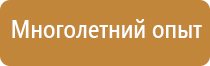 Многолетний опыт